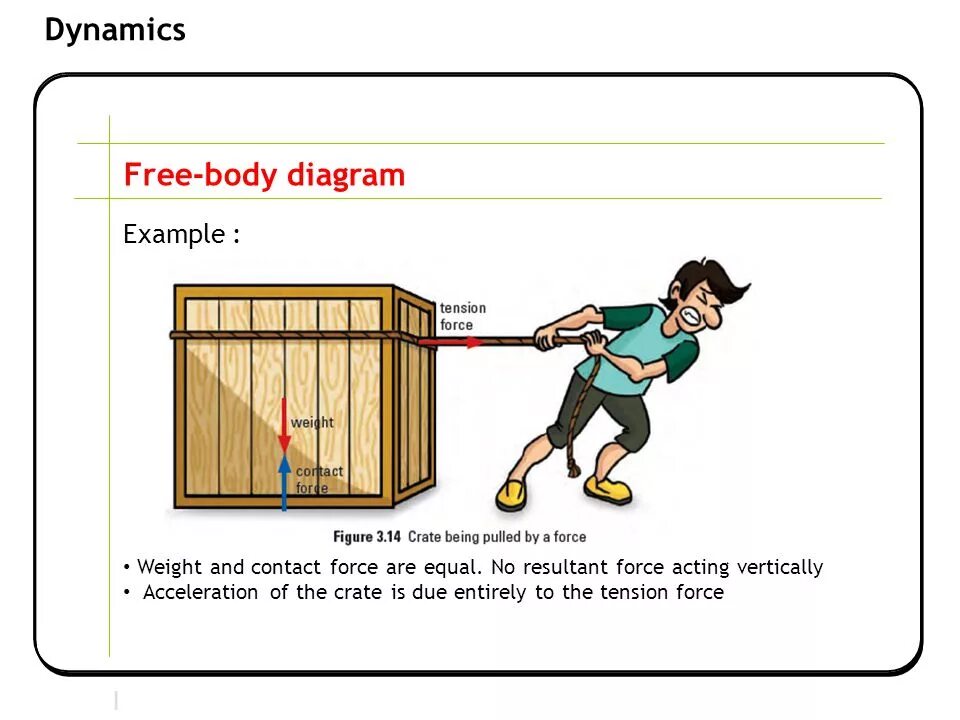 Dynamics

Free-body diagram

Example :

tension force

weight

contact force

Figure 3.14 Crate being pulled by a force

• Weight and contact force are equal. No resultant force acting vertically
• Acceleration of the crate is due entirely to the tension force